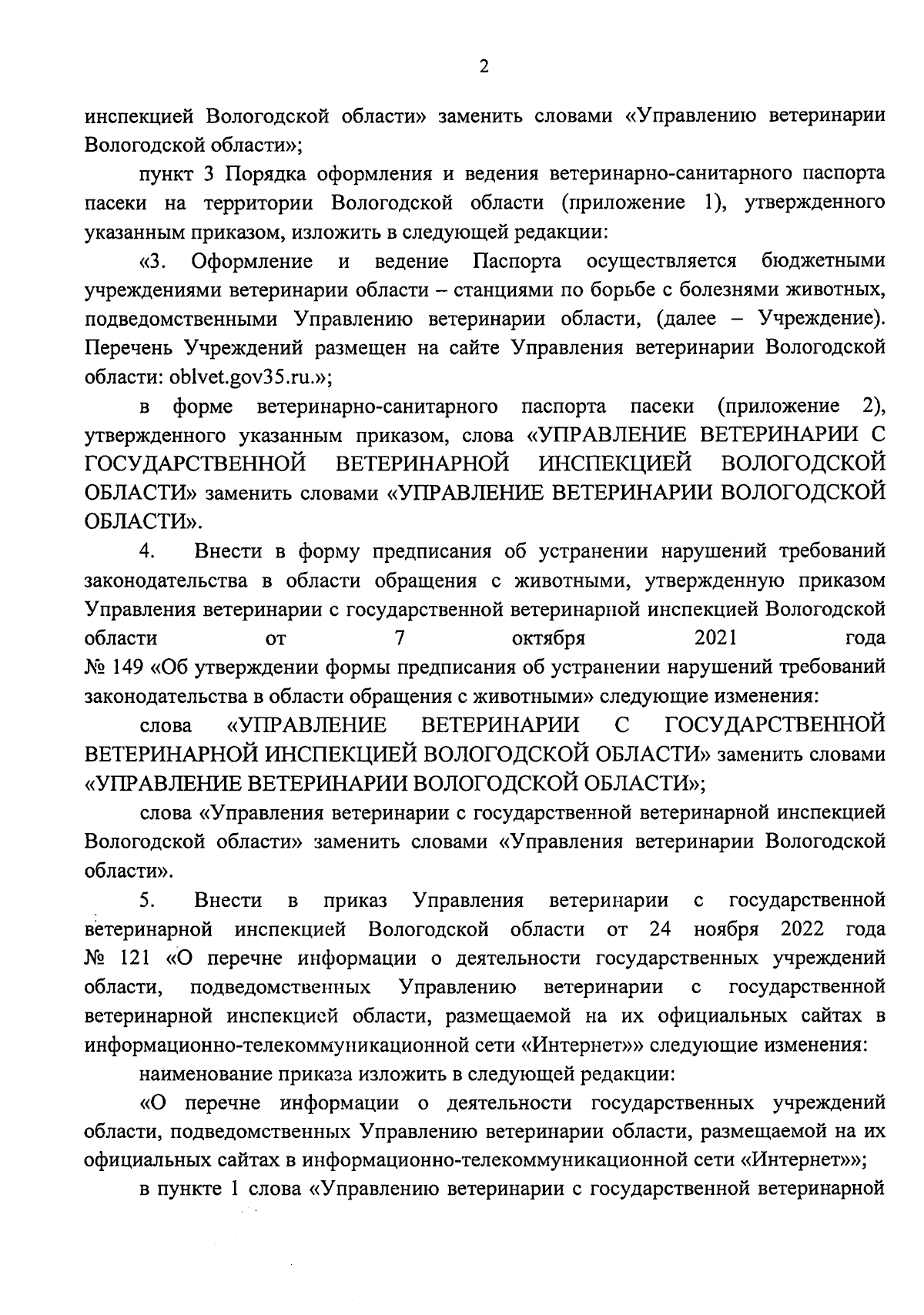 2

инспекцией Вологодской области» заменить словами «Управлению ветеринарии Вологодской области»;

пункт 3 Порядка оформления и ведения ветеринарно-санитарного паспорта пасеки на территории Вологодской области (приложение 1), утвержденного указанным приказом, изложить в следующей редакции:

«3. Оформление и ведение Паспорта осуществляется бюджетными учреждениями ветеринарии области – станциями по борьбе с болезнями животных, подведомственными Управлению ветеринарии области, (далее – Учреждение). Перечень Учреждений размещен на сайте Управления ветеринарии Вологодской области: oblvet.gov35.ru.»;

в форме ветеринарно-санитарного паспорта пасеки (приложение 2), утвержденного указанным приказом, слова «УПРАВЛЕНИЕ ВЕТЕРИНАРИИ С ГОСУДАРСТВЕННОЙ ВЕТЕРИНАРНОЙ ИНСПЕКЦИЕЙ ВОЛОГОДСКОЙ ОБЛАСТИ» заменить словами «УПРАВЛЕНИЕ ВЕТЕРИНАРИИ ВОЛОГОДСКОЙ ОБЛАСТИ».

4. Внести в форму предписания об устранении нарушений требований законодательства в области обращения с животными, утвержденную приказом Управления ветеринарии с государственной ветеринарной инспекцией Вологодской области от 7 октября 2021 года № 149 «Об утверждении формы предписания об устранении нарушений требований законодательства в области обращения с животными» следующие изменения:

слова «УПРАВЛЕНИЕ ВЕТЕРИНАРИИ С ГОСУДАРСТВЕННОЙ ВЕТЕРИНАРНОЙ ИНСПЕКЦИЕЙ ВОЛОГОДСКОЙ ОБЛАСТИ» заменить словами «УПРАВЛЕНИЕ ВЕТЕРИНАРИИ ВОЛОГОДСКОЙ ОБЛАСТИ»;

слова «Управления ветеринарии с государственной ветеринарной инспекцией Вологодской области» заменить словами «Управления ветеринарии Вологодской области».

5. Внести в приказ Управления ветеринарии с государственной ветеринарной инспекцией Вологодской области от 24 ноября 2022 года № 121 «О перечне информации о деятельности государственных учреждений области, подведомственных Управлению ветеринарии с государственной ветеринарной инспекцией области, размещаемой на их официальных сайтах в информационно-телекоммуникационной сети «Интернет»» следующие изменения:

наименование приказа изложить в следующей редакции:

«О перечне информации о деятельности государственных учреждений области, подведомственных Управлению ветеринарии области, размещаемой на их официальных сайтах в информационно-телекоммуникационной сети «Интернет»»;

в пункте 1 слова «Управлению ветеринарии с государственной ветеринарной